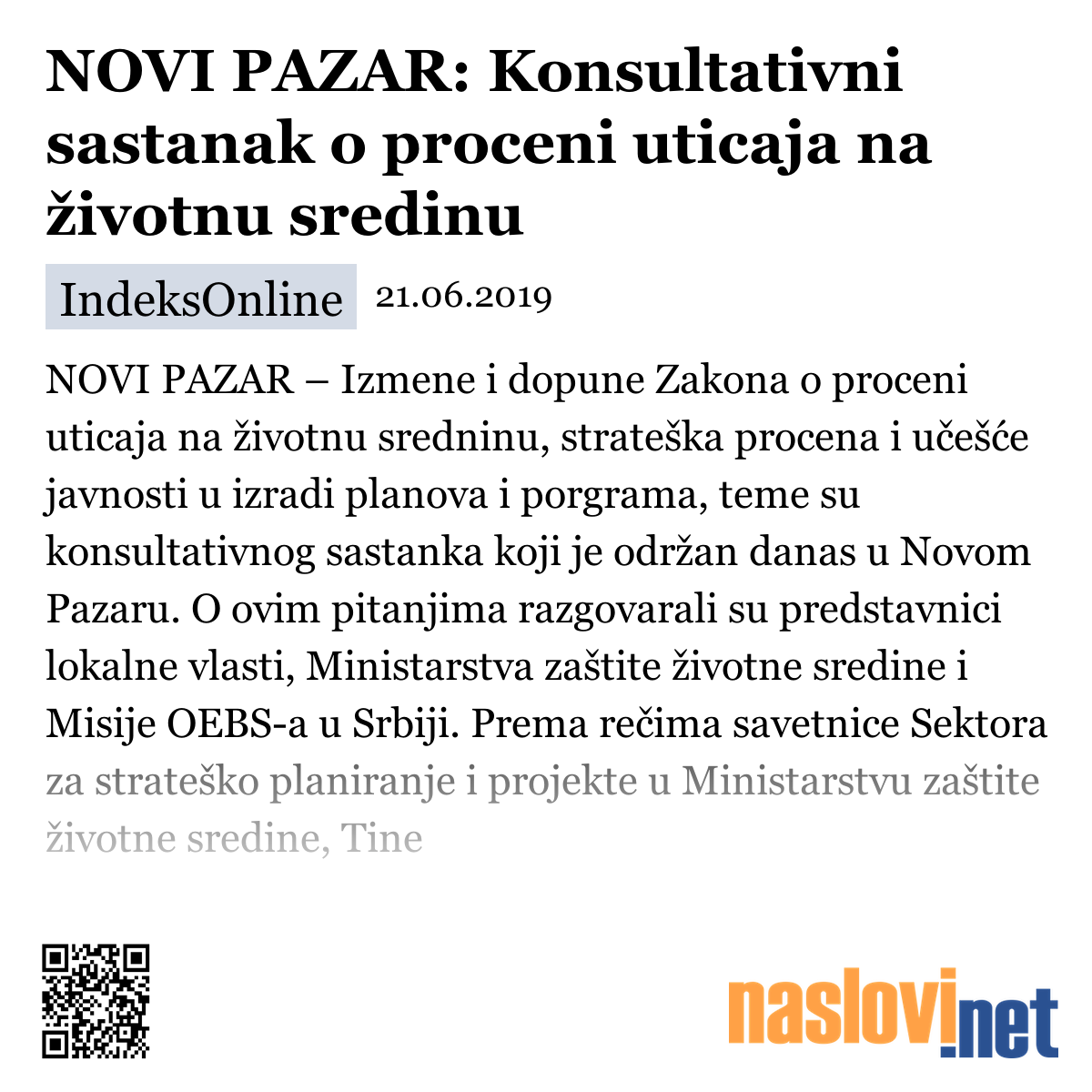 NOVI PAZAR: Konsultativni sastanak o proceni uticaja na životnu sredinu

IndeksOnline 21.06.2019

NOVI PAZAR – Izmene i dopune Zakona o proceni uticaja na životnu sredninu, strateška procena i učešće javnosti u izradi planova i porgrama, teme su konsultativnog sastanka koji je održan danas u Novom Pazaru. O ovim pitanjima razgovarali su predstavnici lokalne vlasti, Ministarstva zaštite životne sredine i Misije OEBS-a u Srbiji. Prema rečima savetnice Sektora za strateško planiranje i projekte u Ministarstvu zaštite životne sredine, Tine

naslovi.net